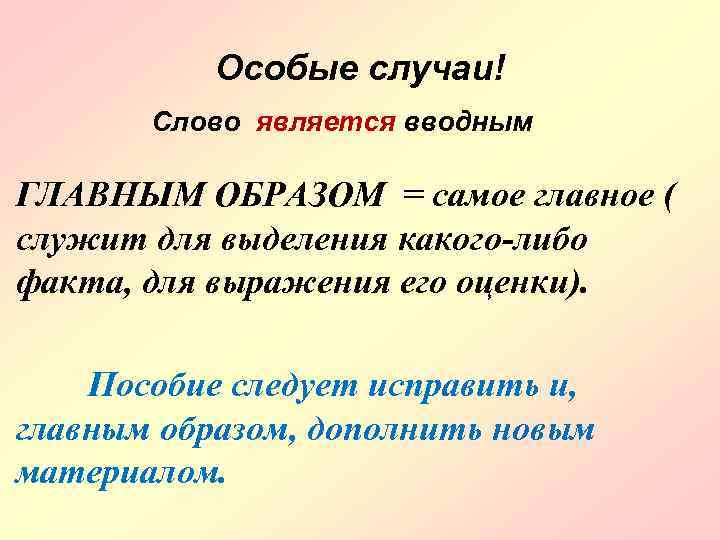 Особые случаи!

Слово является вводным

ГЛАВНЫМ ОБРАЗОМ = самое главное ( служит для выделения какого-либо факта, для выражения его оценки).

Пособие следует исправить и, главным образом, дополнить новым материалом.